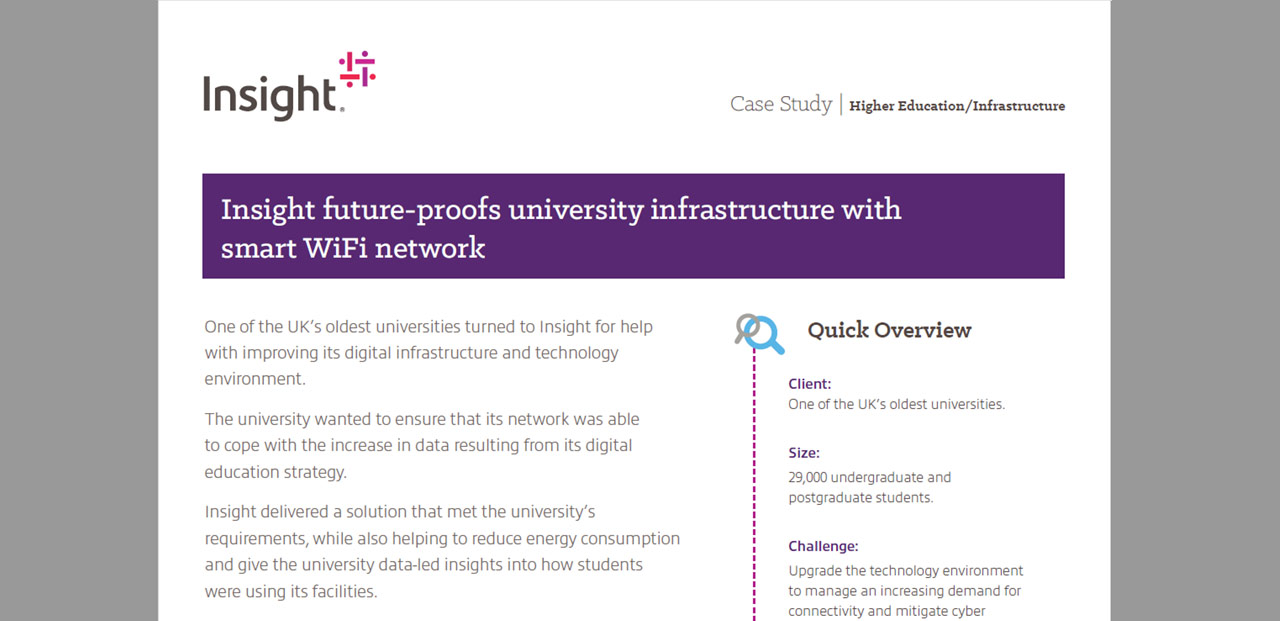 Insight.

Case Study | Higher Education/Infrastructure

Insight future-proofs university infrastructure with smart WiFi network

One of the UK's oldest universities turned to Insight for help with improving its digital infrastructure and technology environment.

The university wanted to ensure that its network was able to cope with the increase in data resulting from its digital education strategy.

Insight delivered a solution that met the university's requirements, while also helping to reduce energy consumption and give the university data-led insights into how students were using its facilities.

Quick Overview

Client:
One of the UK's oldest universities.

Size:
29,000 undergraduate and postgraduate students.

Challenge:
Upgrade the technology environment to manage an increasing demand for connectivity and mitigate cyber